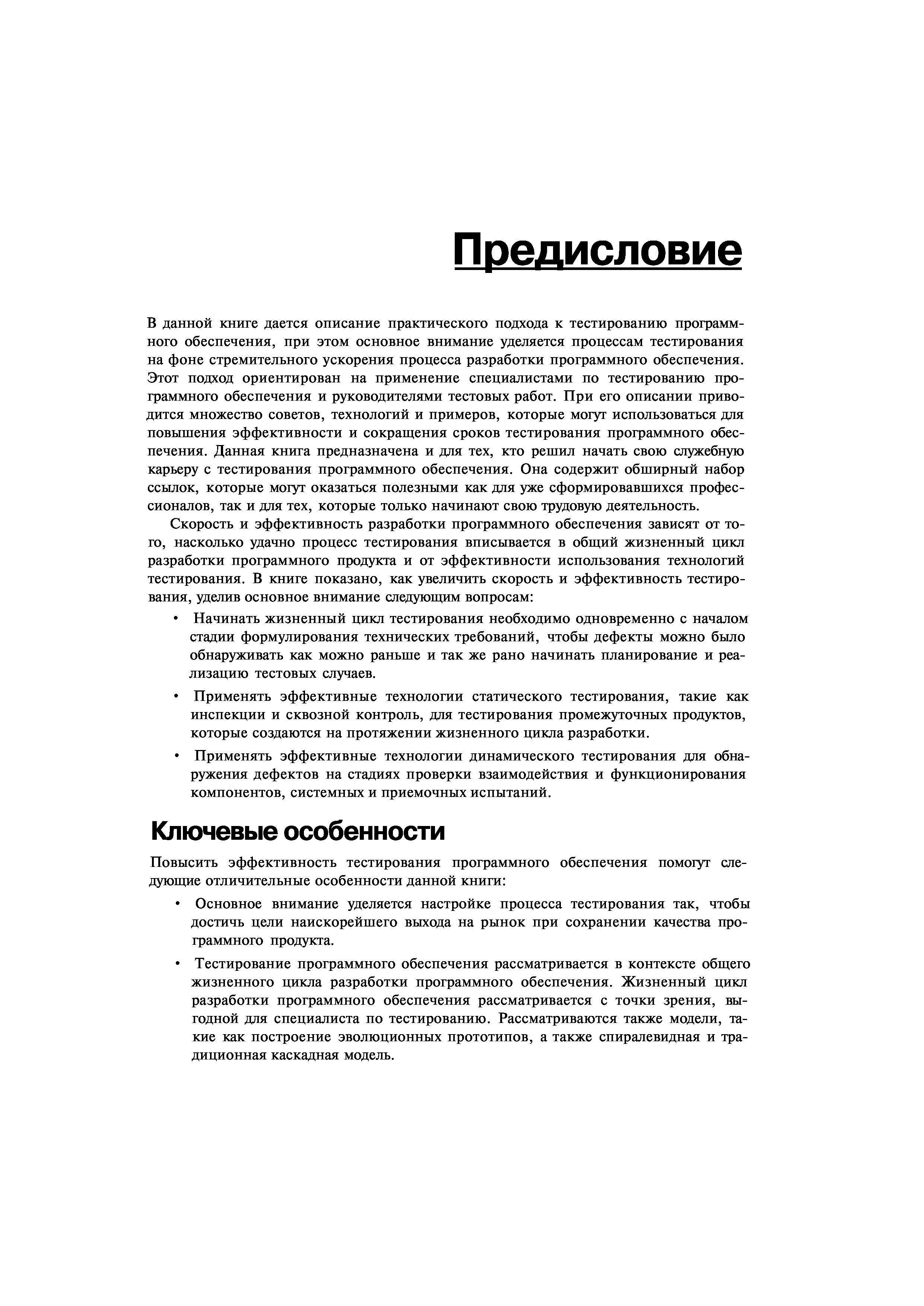 Предисловие

В данной книге дается описание практического подхода к тестированию программного обеспечения, при этом основное внимание уделяется процессам тестирования на фоне стремительного ускорения процесса разработки программного обеспечения. Этот подход ориентирован на применение специалистами по тестированию программного обеспечения и руководителями тестовых работ. При его описании приводится множество советов, технологий и примеров, которые могут использоваться для повышения эффективности и сокращения сроков тестирования программного обеспечения. Данная книга предназначена и для тех, кто решил начать свою служебную карьеру с тестирования программного обеспечения. Она содержит обширный набор ссылок, которые могут оказаться полезными как для уже сформировавшихся профессионалов, так и для тех, которые только начинают свою трудовую деятельность.

Скорость и эффективность разработки программного обеспечения зависят от того, насколько удачно процесс тестирования вписывается в общий жизненный цикл разработки программного продукта и от эффективности использования технологий тестирования. В книге показано, как увеличить скорость и эффективность тестирования, уделив основное внимание следующим вопросам:

• Начинать жизненный цикл тестирования необходимо одновременно с началом стадии формулирования технических требований, чтобы дефекты можно было обнаруживать как можно раньше и так же рано начинать планирование и реализацию тестовых случаев.

• Применять эффективные технологии статического тестирования, такие как инспекции и сквозной контроль, для тестирования промежуточных продуктов, которые создаются на протяжении жизненного цикла разработки.

• Применять эффективные технологии динамического тестирования для обнаружения дефектов на стадиях проверки взаимодействия и функционирования компонентов, системных и приемочных испытаний.

Ключевые особенности

Повысить эффективность тестирования программного обеспечения помогут следующие отличительные особенности данной книги:

• Основное внимание уделяется настройке процесса тестирования так, чтобы достичь цели наискорейшего выхода на рынок при сохранении качества программного продукта.

• Тестирование программного обеспечения рассматривается в контексте общего жизненного цикла разработки программного обеспечения. Жизненный цикл разработки программного обеспечения рассматривается с точки зрения, выгодной для специалиста по тестированию. Рассматриваются также модели, такие как построение эволюционных прототипов, а также спиралевидная и традиционная каскадная модель.